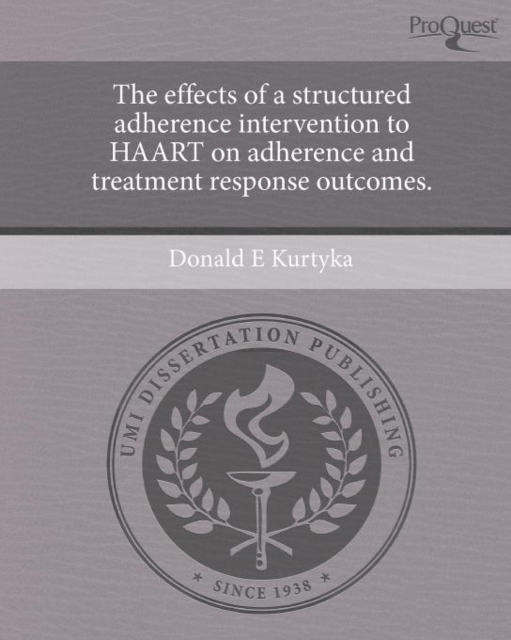 ProQuest

The effects of a structured adherence intervention to HAART on adherence and treatment response outcomes.

Donald E Kurtyka

UMI DISSERTATION PUBLISHING

* SINCE 1938 *